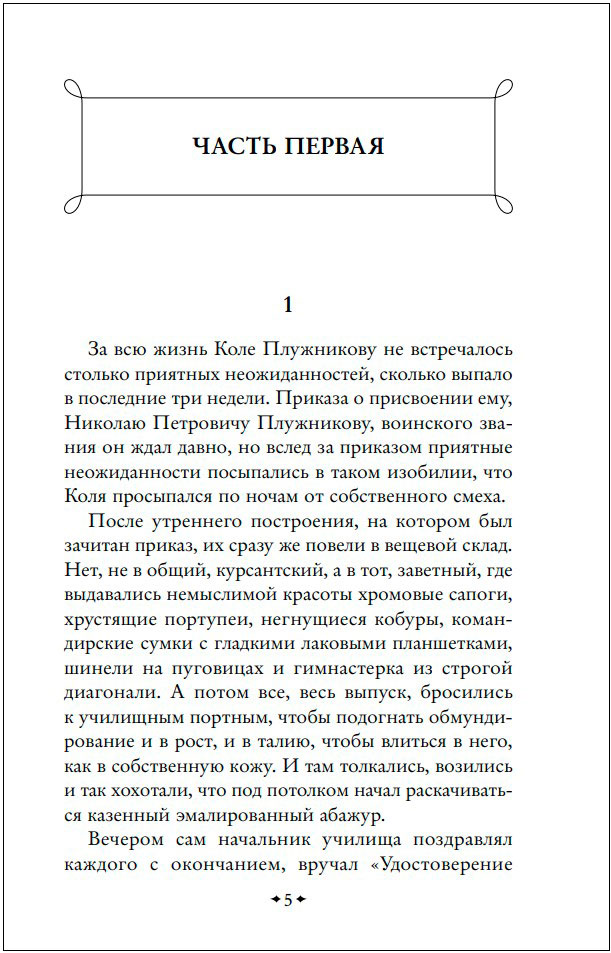 ЧАСТЬ ПЕРВАЯ

1

За всю жизнь Коле Плужникову не встречалось столько приятных неожиданностей, сколько выпало в последние три недели. Приказа о присвоении ему, Николаю Петровичу Плужникову, воинского звания он ждал давно, но вслед за приказом приятные неожиданности посыпались в таком изобилии, что Коля просыпался по ночам от собственного смеха.

После утреннего построения, на котором был зачитан приказ, их сразу же повели в вещевой склад. Нет, не в общий, курсантский, а в тот, заветный, где выдавались немыслимой красоты хромовые сапоги, хрустящие портупеи, негнущиеся кобуры, командирские сумки с гладкими лаковыми планшетками, шинели на пуговицах и гимнастерка из строгой диагонали. А потом все, весь выпуск, бросились к училищным портным, чтобы подогнать обмундирование и в рост, и в талию, чтобы влиться в него, как в собственную кожу. И там толкались, возились и так хохотали, что под потолком начал раскачиваться казенный эмалированный абажур.

Вечером сам начальник училища поздравлял каждого с окончанием, вручал «Удостоверение

5